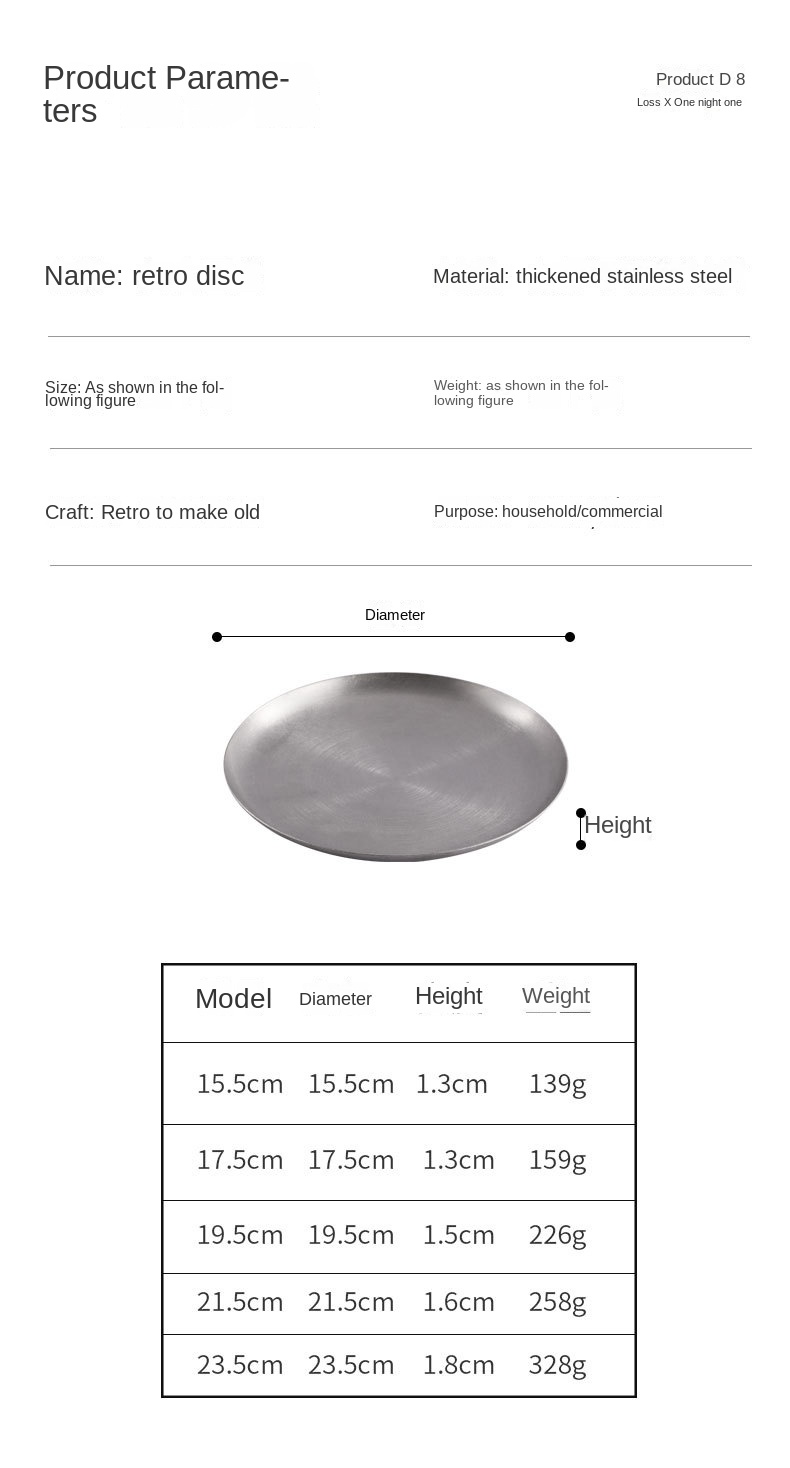 Product Parameters

Product D 8
Loss X One night one

Name: retro disc

Material: thickened stainless steel

Size: As shown in the following figure

Weight: as shown in the following figure

Craft: Retro to make old

Purpose: household/commercial

Diameter

Height

| Model | Diameter | Height | Weight |
|---|---|---|---|
| 15.5cm | 15.5cm | 1.3cm | 139g |
| 17.5cm | 17.5cm | 1.3cm | 159g |
| 19.5cm | 19.5cm | 1.5cm | 226g |
| 21.5cm | 21.5cm | 1.6cm | 258g |
| 23.5cm | 23.5cm | 1.8cm | 328g |